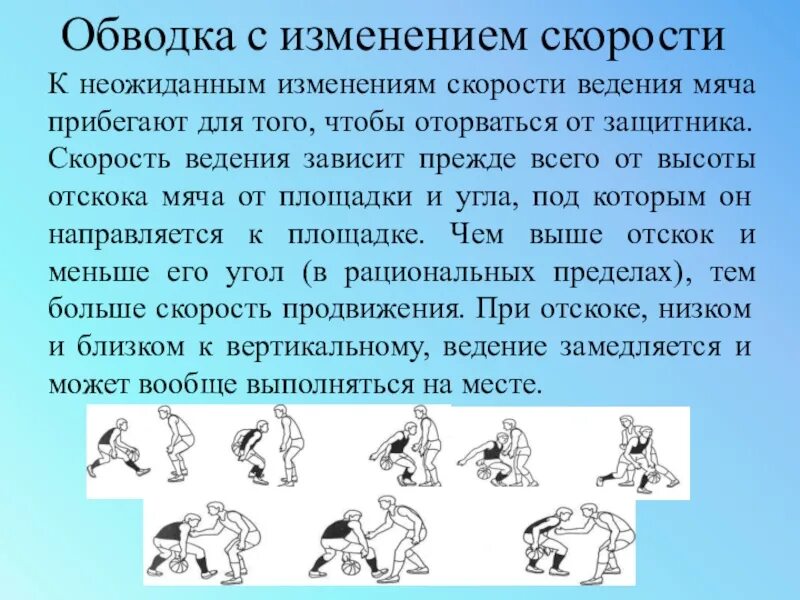 Обводка с изменением скорости

К неожиданным изменениям скорости ведения мяча прибегают для того, чтобы оторваться от защитника. Скорость ведения зависит прежде всего от высоты отскока мяча от площадки и угла, под которым он направляется к площадке. Чем выше отскок и меньше его угол (в рациональных пределах), тем больше скорость продвижения. При отскоке, низком и близком к вертикальному, ведение замедляется и может вообще выполняться на месте.